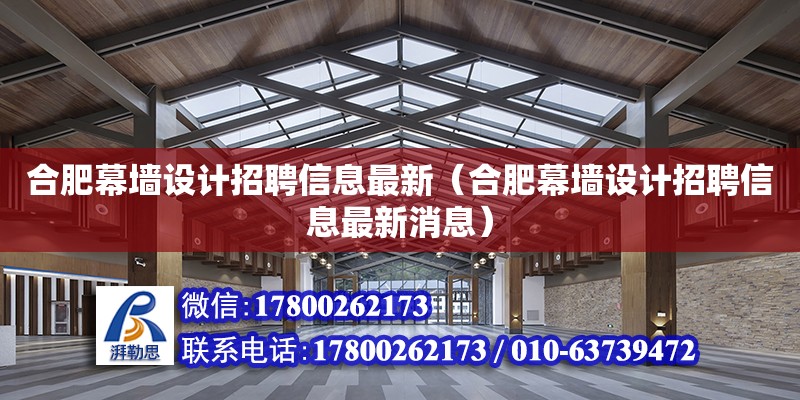 合肥幕墙设计招聘信息最新（合肥幕墙设计招聘信息最新消息）

湃勒思

微信:17800262173

联系电话:17800262173 / 010-63739472